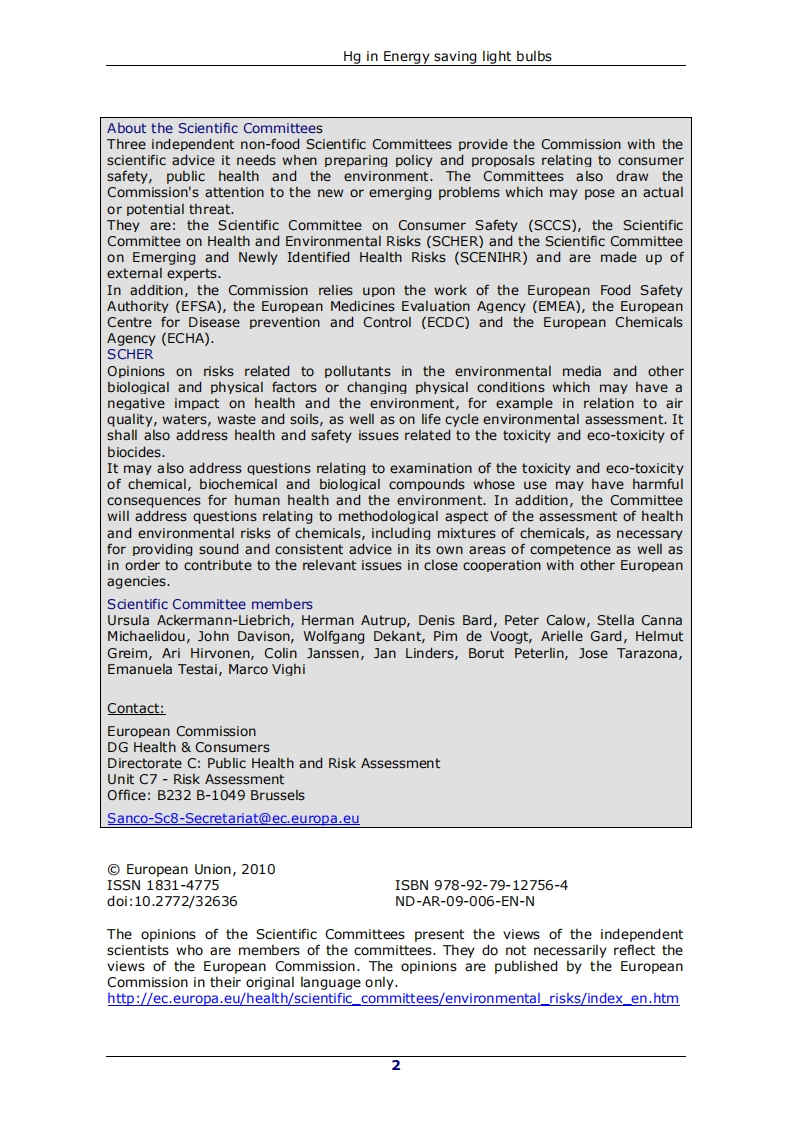 Hg in Energy saving light bulbs

About the Scientific Committees
Three independent non-food Scientific Committees provide the Commission with the scientific advice it needs when preparing policy and proposals relating to consumer safety, public health and the environment. The Committees also draw the Commission's attention to the new or emerging problems which may pose an actual or potential threat.
They are: the Scientific Committee on Consumer Safety (SCCS), the Scientific Committee on Health and Environmental Risks (SCHER) and the Scientific Committee on Emerging and Newly Identified Health Risks (SCENIHR) and are made up of external experts.
In addition, the Commission relies upon the work of the European Food Safety Authority (EFSA), the European Medicines Evaluation Agency (EMEA), the European Centre for Disease prevention and Control (ECDC) and the European Chemicals Agency (ECHA).
SCHER
Opinions on risks related to pollutants in the environmental media and other biological and physical factors or changing physical conditions which may have a negative impact on health and the environment, for example in relation to air quality, waters, waste and soils, as well as on life cycle environmental assessment. It shall also address health and safety issues related to the toxicity and eco-toxicity of biocides.
It may also address questions relating to examination of the toxicity and eco-toxicity of chemical, biochemical and biological compounds whose use may have harmful consequences for human health and the environment. In addition, the Committee will address questions relating to methodological aspect of the assessment of health and environmental risks of chemicals, including mixtures of chemicals, as necessary for providing sound and consistent advice in its own areas of competence as well as in order to contribute to the relevant issues in close cooperation with other European agencies.
Scientific Committee members
Ursula Ackermann-Liebrich, Herman Autrup, Denis Bard, Peter Calow, Stella Canna Michaelidou, John Davison, Wolfgang Dekant, Pim de Voogt, Arielle Gard, Helmut Greim, Ari Hirvonen, Colin Janssen, Jan Linders, Borut Peterlin, Jose Tarazona, Emanuela Testai, Marco Vighi

Contact:
European Commission
DG Health & Consumers
Directorate C: Public Health and Risk Assessment
Unit C7 - Risk Assessment
Office: B232 B-1049 Brussels
Sanco-Sc8-Secretariat@ec.europa.eu

© European Union, 2010
ISSN 1831-4775
doi:10.2772/32636
ISBN 978-92-79-12756-4
ND-AR-09-006-EN-N

The opinions of the Scientific Committees present the views of the independent scientists who are members of the committees. They do not necessarily reflect the views of the European Commission. The opinions are published by the European Commission in their original language only.
http://ec.europa.eu/health/scientific_committees/environmental_risks/index_en.htm

2